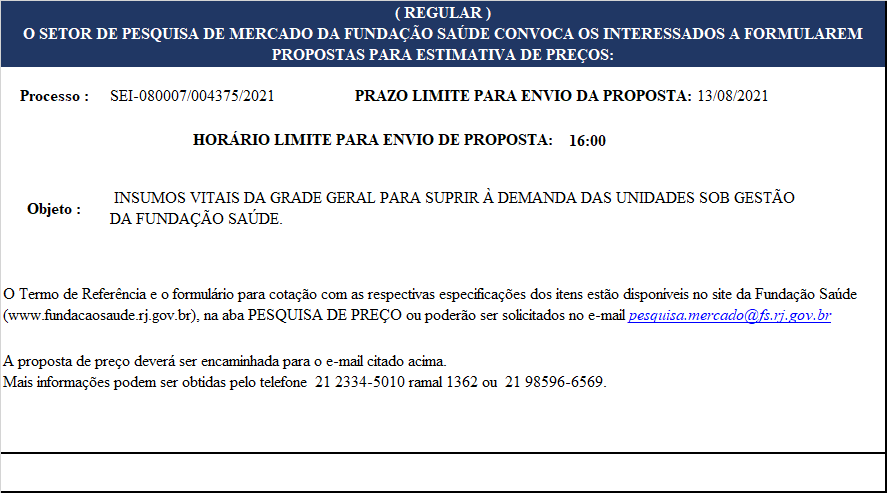 ( REGULAR )
O SETOR DE PESQUISA DE MERCADO DA FUNDAÇÃO SAÚDE CONVOCA OS INTERESSADOS A FORMULAREM PROPOSTAS PARA ESTIMATIVA DE PREÇOS:

Processo : SEI-080007/004375/2021 PRAZO LIMITE PARA ENVIO DA PROPOSTA: 13/08/2021

HORÁRIO LIMITE PARA ENVIO DE PROPOSTA: 16:00

Objeto : INSUMOS VITAIS DA GRADE GERAL PARA SUPRIR À DEMANDA DAS UNIDADES SOB GESTÃO DA FUNDAÇÃO SAÚDE.

O Termo de Referência e o formulário para cotação com as respectivas especificações dos itens estão disponíveis no site da Fundação Saúde (www.fundacaosaude.rj.gov.br), na aba PESQUISA DE PREÇO ou poderão ser solicitados no e-mail pesquisa.mercado@fs.rj.gov.br

A proposta de preço deverá ser encaminhada para o e-mail citado acima.
Mais informações podem ser obtidas pelo telefone 21 2334-5010 ramal 1362 ou 21 98596-6569.